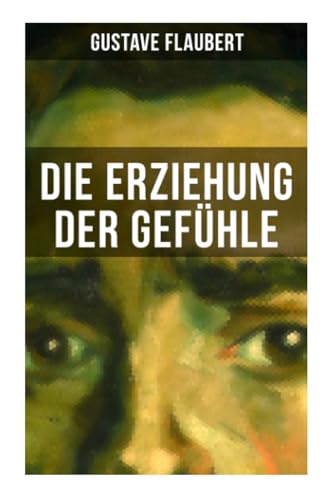 GUSTAVE FLAUBERT

DIE ERZIEHUNG DER GEFÜHLE